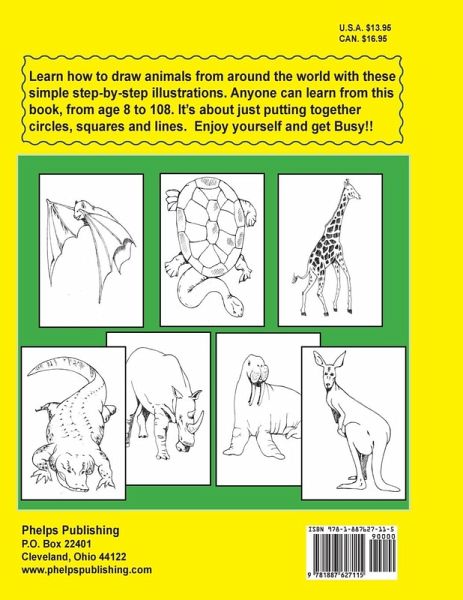 U.S.A. $13.95
CAN. $16.95

Learn how to draw animals from around the world with these simple step-by-step illustrations. Anyone can learn from this book, from age 8 to 108. It's about just putting together circles, squares and lines. Enjoy yourself and get Busy!!

Phelps Publishing
P.O. Box 22401
Cleveland, Ohio 44122
www.phelpspublishing.com

ISBN 978-1-887627-11-5
90000
9 781887 627115